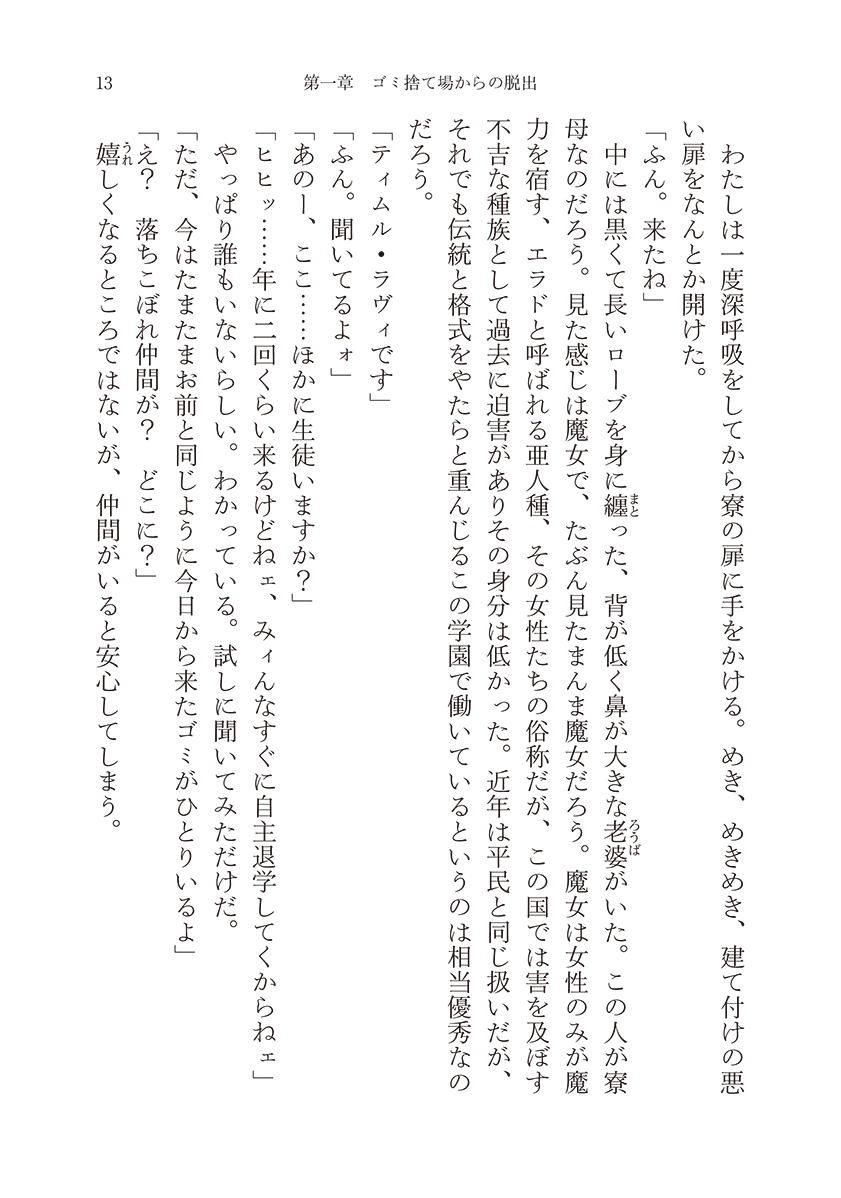 13　第一章　ゴミ捨て場からの脱出

わたしは一度深呼吸をしてから寮の扉に手をかける。めき、めきめき、建て付けの悪い扉をなんとか開けた。

「ふん。来たね」

中には黒くて長いローブを身に纏った、背が低く鼻が大きな老婆がいた。この人が寮母なのだろう。見た感じは魔女で、たぶん見たまんま魔女だろう。魔女は女性のみが魔力を宿す、エラドと呼ばれる亜人種、その女性たちの俗称だが、この国では害を及ぼす不吉な種族として過去に迫害がありその身分は低かった。近年は平民と同じ扱いだが、それでも伝統と格式をやたらと重んじるこの学園で働いているというのは相当優秀なのだろう。

「ティムル・ラヴィです」

「ふん。聞いてるよォ」

「あのー、ここ……ほかに生徒いますか？」

「ヒヒッ……年に二回くらい来るけどねェ、みィんなすぐに自主退学してくからねェ」

やっぱり誰もいないらしい。わかっている。試しに聞いてみただけだ。

「ただ、今はたまたまお前と同じように今日から来たゴミがひとりいるよ」

「え？　落ちこぼれ仲間が？　どこに？」

嬉しくなるところではないが、仲間がいると安心してしまう。